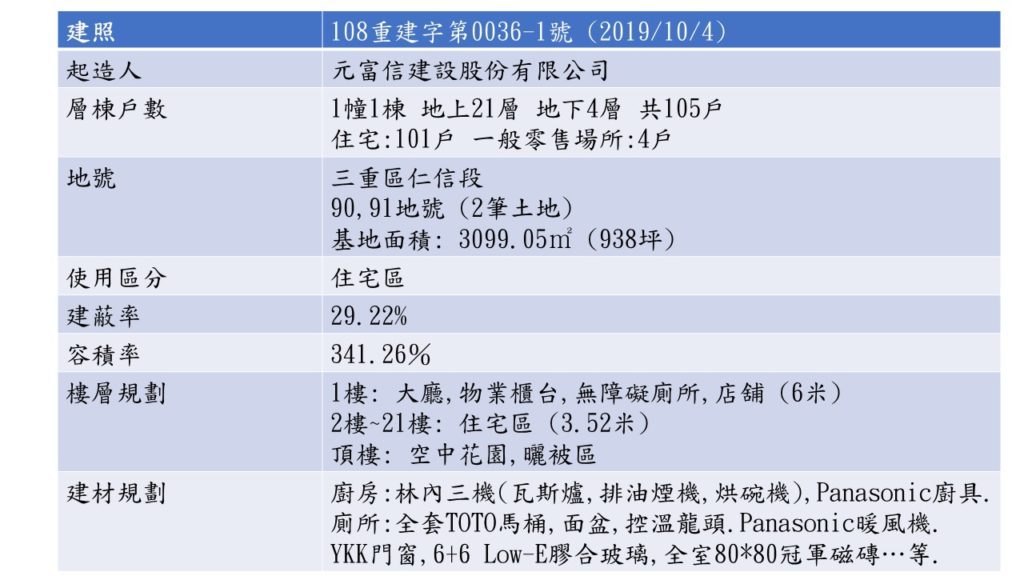 | 建照 | 108重建字第0036-1號（2019/10/4） |
|---|---|
| 起造人 | 元富信建設股份有限公司 |
| 層棟戶數 | 1幢1棟 地上21層 地下4層 共105戶 住宅:101戶 一般零售場所:4戶 |
| 地號 | 三重區仁信段 90,91地號（2筆土地） 基地面積: 3099.05㎡（938坪） |
| 使用區分 | 住宅區 |
| 建蔽率 | 29.22% |
| 容積率 | 341.26% |
| 樓層規劃 | 1樓: 大廳,物業櫃台,無障礙廁所,店舖（6米） 2樓~21樓: 住宅區（3.52米） 頂樓: 空中花園,曬被區 |
| 建材規劃 | 廚房:林內三機（瓦斯爐,排油煙機,烘碗機）,Panasonic廚具. 廁所:全套TOTO馬桶,面盆,控溫龍頭.Panasonic暖風機. YKK門窗,6+6 Low-E膠合玻璃,全室80*80冠軍磁磚…等. |